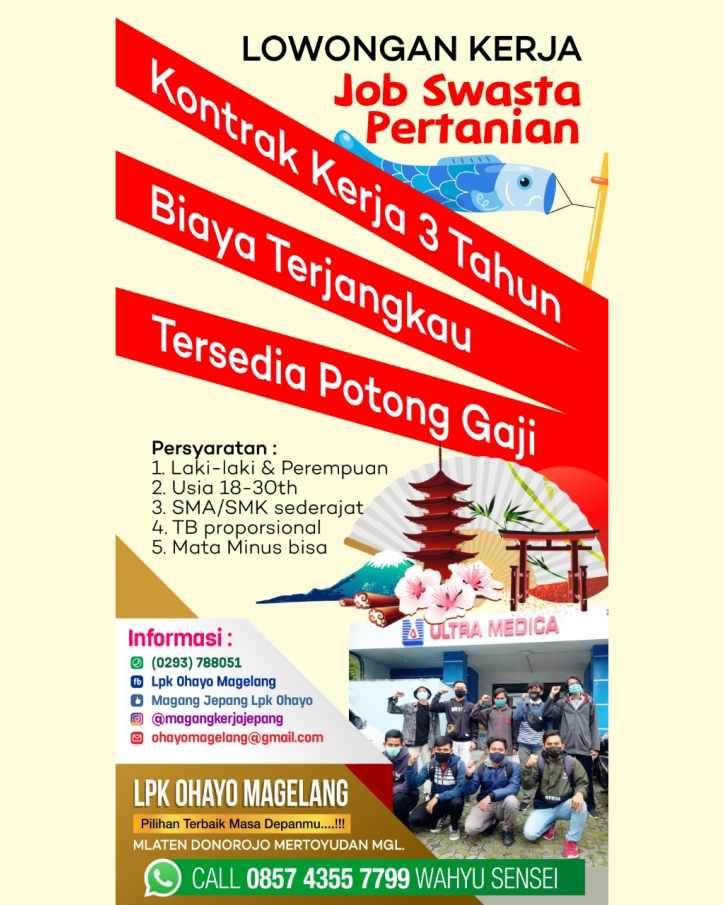 LOWONGAN KERJA
Job Swasta Pertanian

Kontrak Kerja 3 Tahun
Biaya Terjangkau
Tersedia Potong Gaji

Persyaratan :
1. Laki-laki & Perempuan
2. Usia 18-30th
3. SMA/SMK sederajat
4. TB proporsional
5. Mata Minus bisa

ULTRA MEDICA

Informasi :
(0293) 788051
Lpk Ohayo Magelang
Magang Jepang Lpk Ohayo
@magangkerjajepang
ohayomagelang@gmail.com

LPK OHAYO MAGELANG
Pilihan Terbaik Masa Depanmu....!!!
MLATEN DONOROJO MERTOYUDAN MGL.

CALL 0857 4355 7799 WAHYU SENSEI